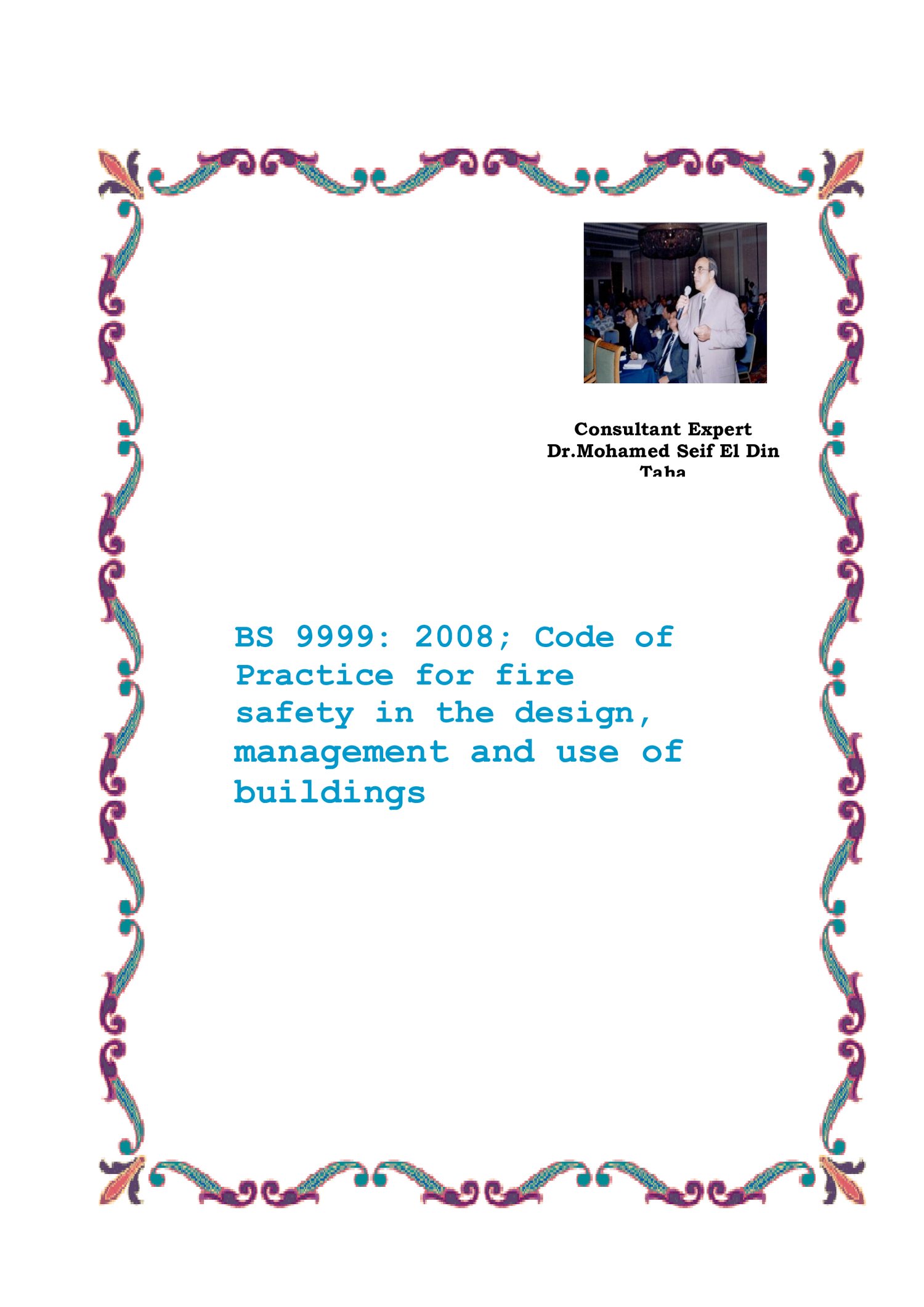 Consultant Expert
Dr.Mohamed Seif El Din
Taha

BS 9999: 2008; Code of Practice for fire safety in the design, management and use of buildings